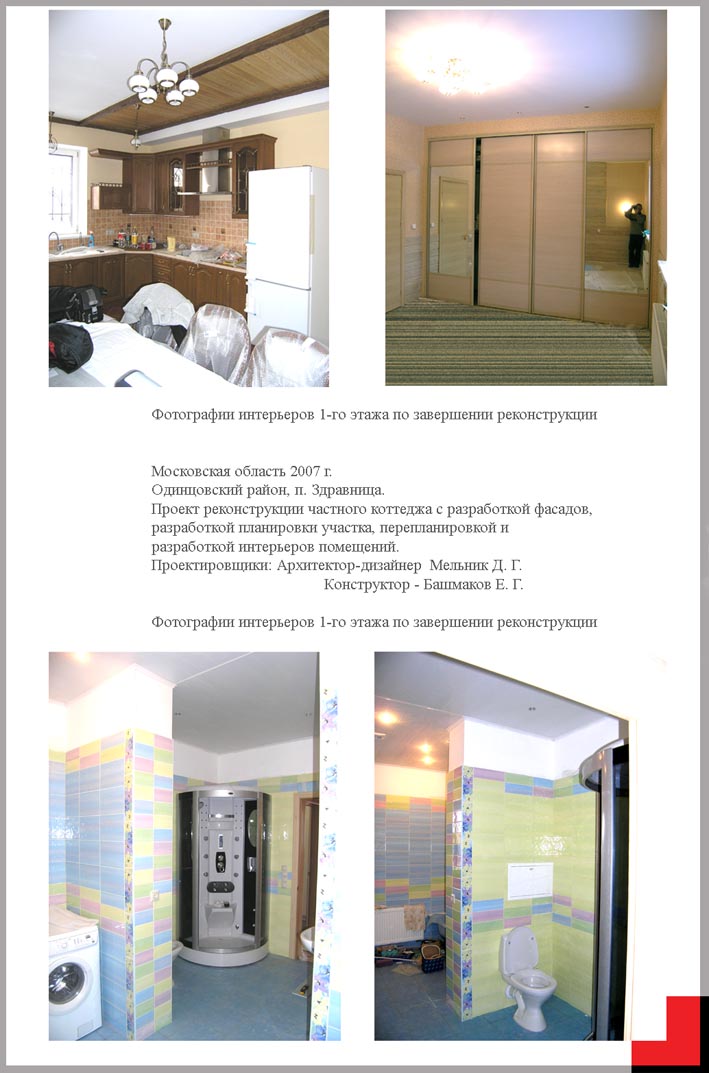 Фотографии интерьеров 1-го этажа по завершении реконструкции

Московская область 2007 г.
Одинцовский район, п. Здравница.
Проект реконструкции частного коттеджа с разработкой фасадов, разработкой планировки участка, перепланировкой и разработкой интерьеров помещений.
Проектировщики: Архитектор-дизайнер Мельник Д. Г.
Конструктор - Башмаков Е. Г.

Фотографии интерьеров 1-го этажа по завершении реконструкции